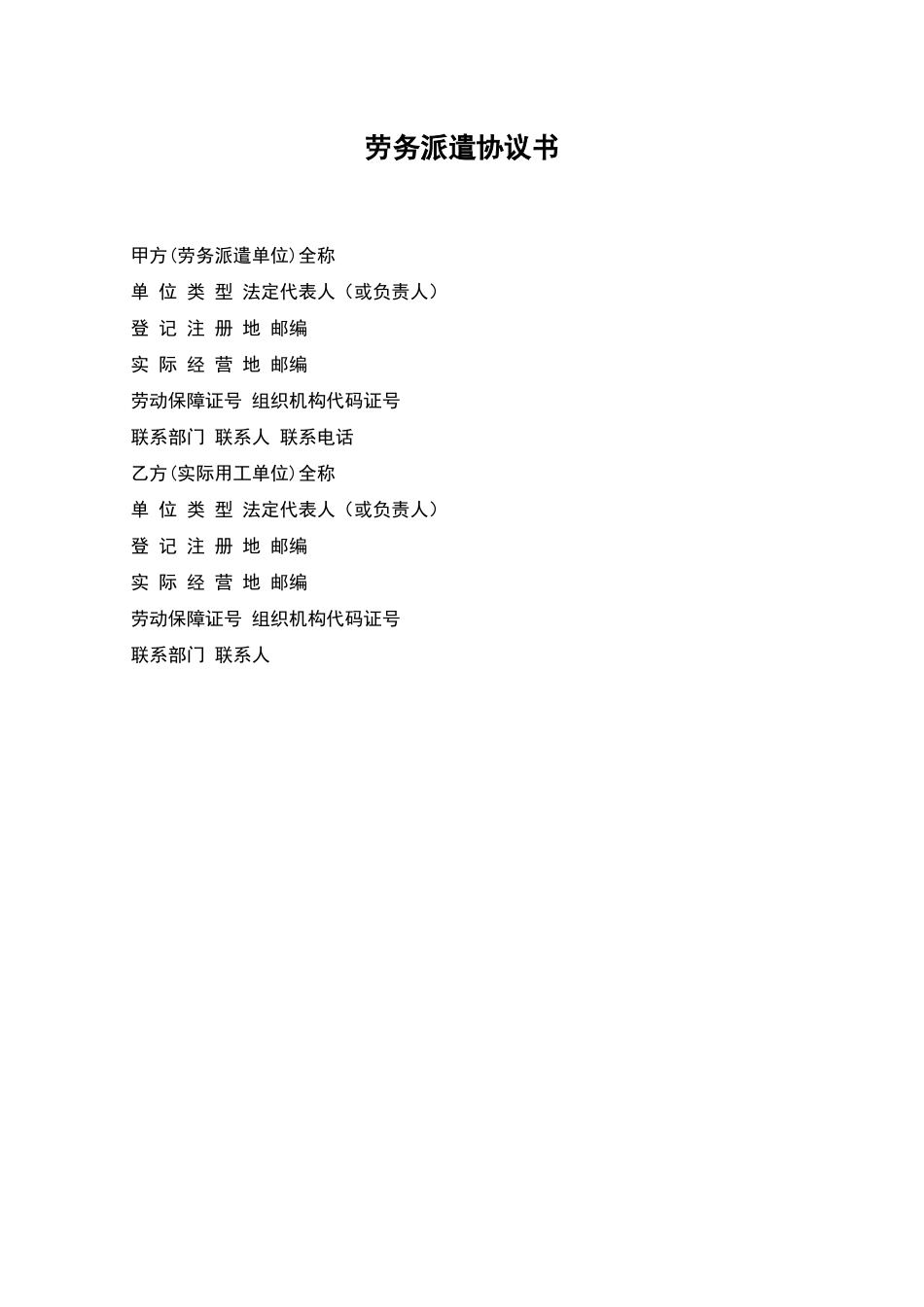 劳务派遣协议书

甲方(劳务派遣单位)全称

单 位 类 型 法定代表人（或负责人）

登 记 注 册 地 邮编

实 际 经 营 地 邮编

劳动保障证号 组织机构代码证号

联系部门 联系人 联系电话

乙方(实际用工单位)全称

单 位 类 型 法定代表人（或负责人）

登 记 注 册 地 邮编

实 际 经 营 地 邮编

劳动保障证号 组织机构代码证号

联系部门 联系人